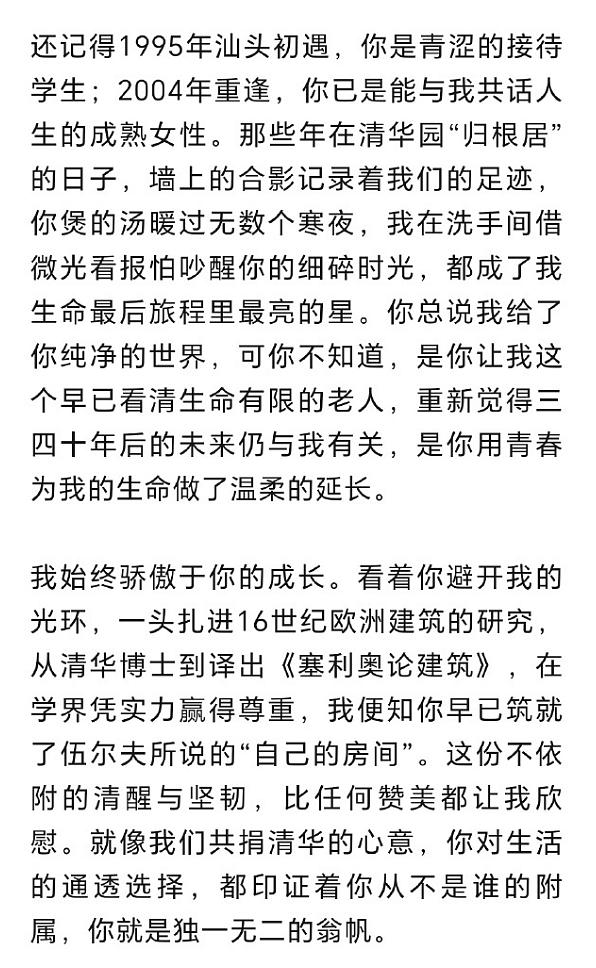 还记得1995年汕头初遇，你是青涩的接待学生；2004年重逢，你已是能与我共话人生的成熟女性。那些年在清华园“归根居”的日子，墙上的合影记录着我们的足迹，你煲的汤暖过无数个寒夜，我在洗手间借微光看报怕吵醒你的细碎时光，都成了我生命最后旅程里最亮的星。你总说我给了你纯净的世界，可你不知道，是你让我这个早已看清生命有限的老人，重新觉得三四十年后的未来仍与我有关，是你用青春为我的生命做了温柔的延长。

我始终骄傲于你的成长。看着你避开我的光环，一头扎进16世纪欧洲建筑的研究，从清华博士到译出《塞利奥论建筑》，在学界凭实力赢得尊重，我便知你早已筑就了伍尔夫所说的“自己的房间”。这份不依附的清醒与坚韧，比任何赞美都让我欣慰。就像我们共捐清华的心意，你对生活的通透选择，都印证着你从不是谁的附属，你就是独一无二的翁帆。